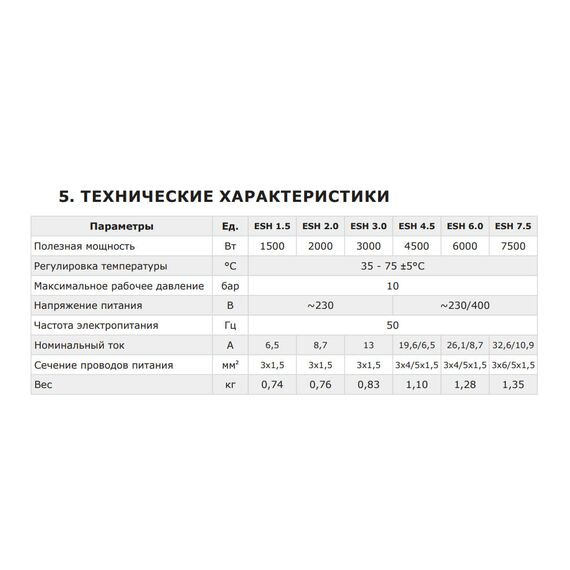 5. ТЕХНИЧЕСКИЕ ХАРАКТЕРИСТИКИ

| Параметры | Ед. | ESH 1.5 | ESH 2.0 | ESH 3.0 | ESH 4.5 | ESH 6.0 | ESH 7.5 |
|---|---|---|---|---|---|---|---|
| Полезная мощность | Вт | 1500 | 2000 | 3000 | 4500 | 6000 | 7500 |
| Регулировка температуры | °C | 35 - 75 ±5°C | | | | | |
| Максимальное рабочее давление | бар | 10 | | | | | |
| Напряжение питания | В | ~230 | | | ~230/400 | | |
| Частота электропитания | Гц | 50 | | | | | |
| Номинальный ток | А | 6,5 | 8,7 | 13 | 19,6/6,5 | 26,1/8,7 | 32,6/10,9 |
| Сечение проводов питания | мм² | 3x1,5 | 3x1,5 | 3x1,5 | 3x4/5x1,5 | 3x4/5x1,5 | 3x6/5x1,5 |
| Вес | кг | 0,74 | 0,76 | 0,83 | 1,10 | 1,28 | 1,35 |